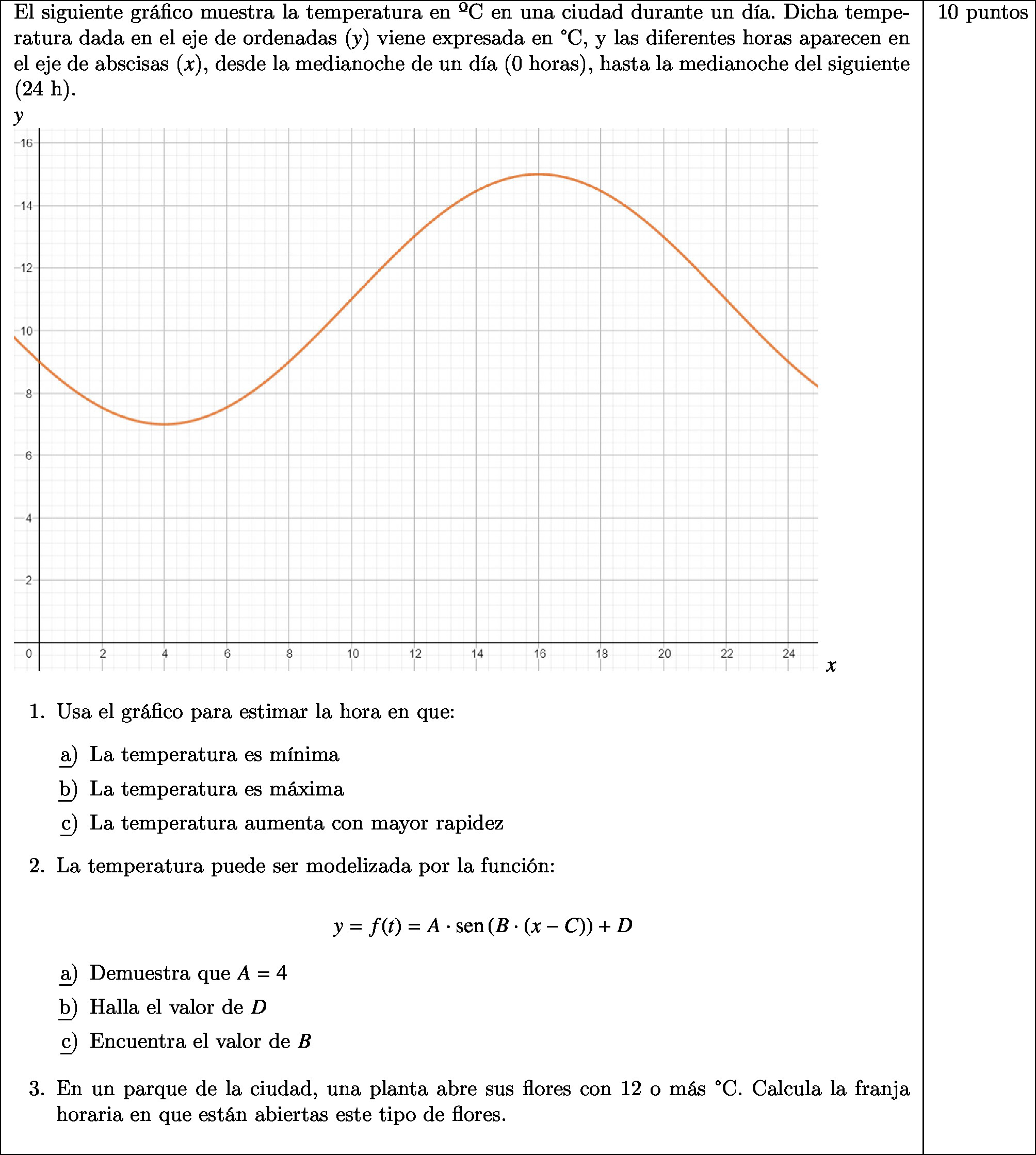 El siguiente gráfico muestra la temperatura en ºC en una ciudad durante un día. Dicha temperatura dada en el eje de ordenadas ($y$) viene expresada en °C, y las diferentes horas aparecen en el eje de abscisas ($x$), desde la medianoche de un día (0 horas), hasta la medianoche del siguiente (24 h).

10 puntos

$y$

16
14
12
10
8
6
4
2
0
2
4
6
8
10
12
14
16
18
20
22
24
$x$

1. Usa el gráfico para estimar la hora en que:

a) La temperatura es mínima

b) La temperatura es máxima

c) La temperatura aumenta con mayor rapidez

2. La temperatura puede ser modelizada por la función:

$y = f(t) = A \cdot \text{sen}\,(B \cdot (x - C)) + D$

a) Demuestra que $A = 4$

b) Halla el valor de $D$

c) Encuentra el valor de $B$

3. En un parque de la ciudad, una planta abre sus flores con 12 o más °C. Calcula la franja horaria en que están abiertas este tipo de flores.